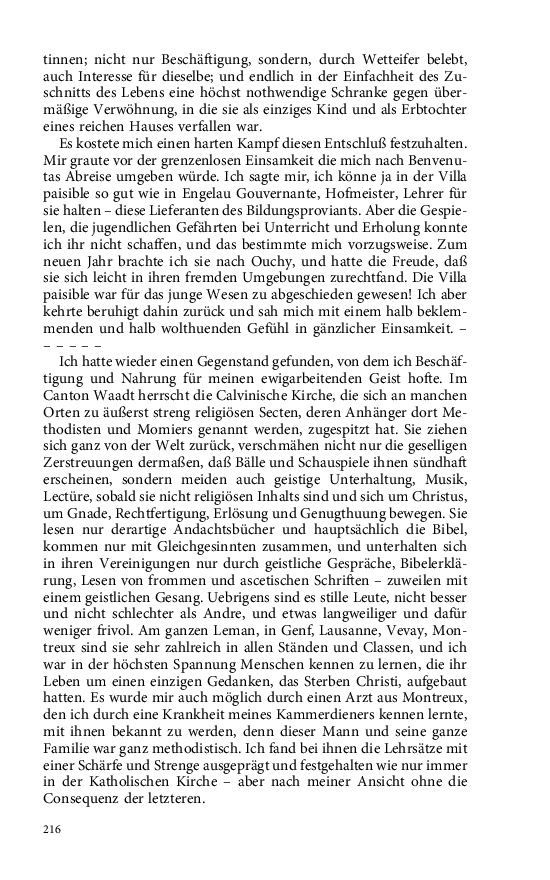 tinnen; nicht nur Beschäftigung, sondern, durch Wetteifer belebt, auch Interesse für dieselbe; und endlich in der Einfachheit des Zuschnitts des Lebens eine höchst nothwendige Schranke gegen übermäßige Verwöhnung, in die sie als einziges Kind und als Erbtochter eines reichen Hauses verfallen war.

Es kostete mich einen harten Kampf diesen Entschluß festzuhalten. Mir graute vor der grenzenlosen Einsamkeit die mich nach Benvenutas Abreise umgeben würde. Ich sagte mir, ich könne ja in der Villa paisible so gut wie in Engelau Gouvernante, Hofmeister, Lehrer für sie halten – diese Lieferanten des Bildungsproviants. Aber die Gespielen, die jugendlichen Gefährten bei Unterricht und Erholung konnte ich ihr nicht schaffen, und das bestimmte mich vorzugsweise. Zum neuen Jahr brachte ich sie nach Ouchy, und hatte die Freude, daß sie sich leicht in ihren fremden Umgebungen zurechtfand. Die Villa paisible war für das junge Wesen zu abgeschieden gewesen! Ich aber kehrte beruhigt dahin zurück und sah mich mit einem halb beklemmenden und halb wolthuenden Gefühl in gänzlicher Einsamkeit. – – – – – –

Ich hatte wieder einen Gegenstand gefunden, von dem ich Beschäftigung und Nahrung für meinen ewigarbeitenden Geist hofte. Im Canton Waadt herrscht die Calvinische Kirche, die sich an manchen Orten zu äußerst streng religiösen Secten, deren Anhänger dort Methodisten und Momiers genannt werden, zugespitzt hat. Sie ziehen sich ganz von der Welt zurück, verschmähen nicht nur die geselligen Zerstreuungen dermaßen, daß Bälle und Schauspiele ihnen sündhaft erscheinen, sondern meiden auch geistige Unterhaltung, Musik, Lectüre, sobald sie nicht religiösen Inhalts sind und sich um Christus, um Gnade, Rechtfertigung, Erlösung und Genugthuung bewegen. Sie lesen nur derartige Andachtsbücher und hauptsächlich die Bibel, kommen nur mit Gleichgesinnten zusammen, und unterhalten sich in ihren Vereinigungen nur durch geistliche Gespräche, Bibelerklärung, Lesen von frommen und ascetischen Schriften – zuweilen mit einem geistlichen Gesang. Uebrigens sind es stille Leute, nicht besser und nicht schlechter als Andre, und etwas langweiliger und dafür weniger frivol. Am ganzen Leman, in Genf, Lausanne, Vevay, Montreux sind sie sehr zahlreich in allen Ständen und Classen, und ich war in der höchsten Spannung Menschen kennen zu lernen, die ihr Leben um einen einzigen Gedanken, das Sterben Christi, aufgebaut hatten. Es wurde mir auch möglich durch einen Arzt aus Montreux, den ich durch eine Krankheit meines Kammerdieners kennen lernte, mit ihnen bekannt zu werden, denn dieser Mann und seine ganze Familie war ganz methodistisch. Ich fand bei ihnen die Lehrsätze mit einer Schärfe und Strenge ausgeprägt und festgehalten wie nur immer in der Katholischen Kirche – aber nach meiner Ansicht ohne die Consequenz der letzteren.

216